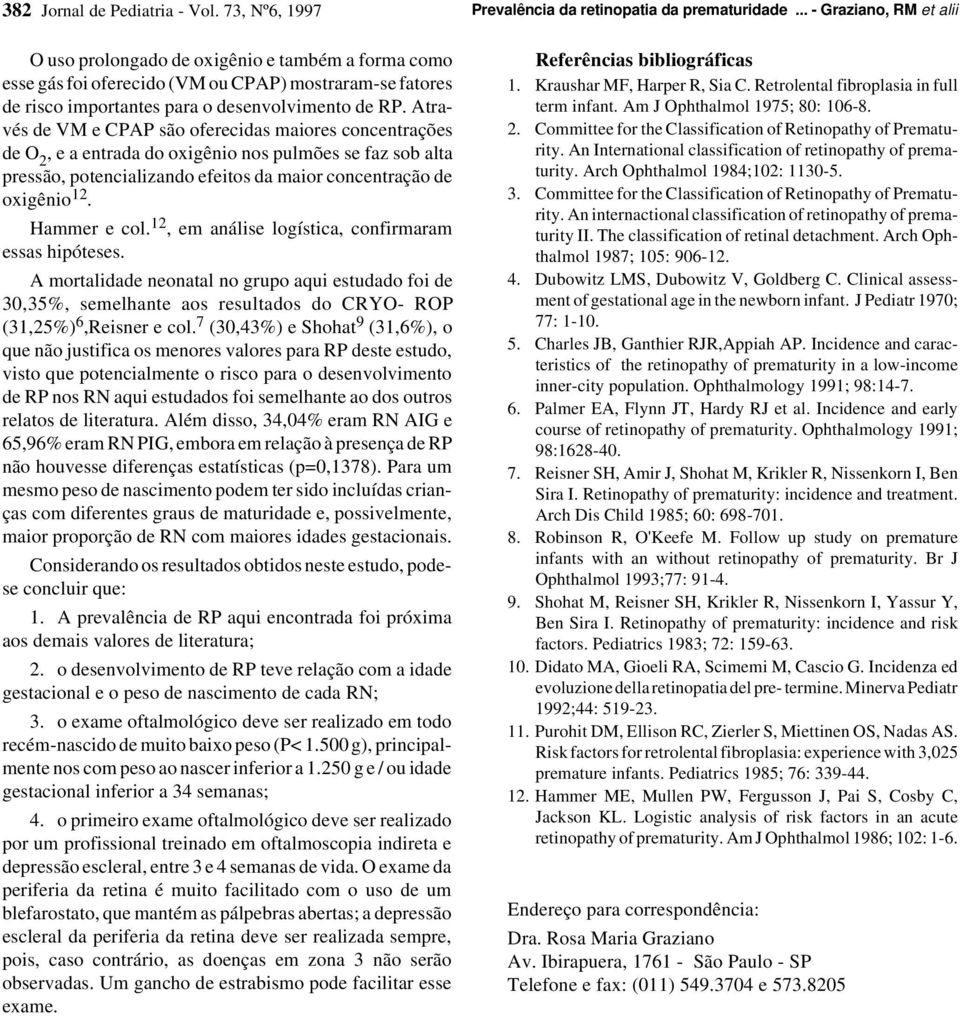 382 Jornal de Pediatria - Vol. 73, Nº6, 1997

Prevalência da retinopatia da prematuridade ... - Graziano, RM et alii

O uso prolongado de oxigênio e também a forma como esse gás foi oferecido (VM ou CPAP) mostraram-se fatores de risco importantes para o desenvolvimento de RP. Através de VM e CPAP são oferecidas maiores concentrações de $O_2$, e a entrada do oxigênio nos pulmões se faz sob alta pressão, potencializando efeitos da maior concentração de oxigênio$^{12}$.

Hammer e col.$^{12}$, em análise logística, confirmaram essas hipóteses.

A mortalidade neonatal no grupo aqui estudado foi de 30,35%, semelhante aos resultados do CRYO- ROP (31,25%)$^6$,Reisner e col.$^7$ (30,43%) e Shohat$^9$ (31,6%), o que não justifica os menores valores para RP deste estudo, visto que potencialmente o risco para o desenvolvimento de RP nos RN aqui estudados foi semelhante ao dos outros relatos de literatura. Além disso, 34,04% eram RN AIG e 65,96% eram RN PIG, embora em relação à presença de RP não houvesse diferenças estatísticas (p=0,1378). Para um mesmo peso de nascimento podem ter sido incluídas crianças com diferentes graus de maturidade e, possivelmente, maior proporção de RN com maiores idades gestacionais.

Considerando os resultados obtidos neste estudo, pode-se concluir que:

1. A prevalência de RP aqui encontrada foi próxima aos demais valores de literatura;

2. o desenvolvimento de RP teve relação com a idade gestacional e o peso de nascimento de cada RN;

3. o exame oftalmológico deve ser realizado em todo recém-nascido de muito baixo peso (P< 1.500 g), principalmente nos com peso ao nascer inferior a 1.250 g e / ou idade gestacional inferior a 34 semanas;

4. o primeiro exame oftalmológico deve ser realizado por um profissional treinado em oftalmoscopia indireta e depressão escleral, entre 3 e 4 semanas de vida. O exame da periferia da retina é muito facilitado com o uso de um blefarostato, que mantém as pálpebras abertas; a depressão escleral da periferia da retina deve ser realizada sempre, pois, caso contrário, as doenças em zona 3 não serão observadas. Um gancho de estrabismo pode facilitar esse exame.

Referências bibliográficas

1. Kraushar MF, Harper R, Sia C. Retrolental fibroplasia in full term infant. Am J Ophthalmol 1975; 80: 106-8.

2. Committee for the Classification of Retinopathy of Prematurity. An International classification of retinopathy of prematurity. Arch Ophthalmol 1984;102: 1130-5.

3. Committee for the Classification of Retinopathy of Prematurity. An internactional classification of retinopathy of prematurity II. The classification of retinal detachment. Arch Ophthalmol 1987; 105: 906-12.

4. Dubowitz LMS, Dubowitz V, Goldberg C. Clinical assessment of gestational age in the newborn infant. J Pediatr 1970; 77: 1-10.

5. Charles JB, Ganthier RJR,Appiah AP. Incidence and caracteristics of the retinopathy of prematurity in a low-income inner-city population. Ophthalmology 1991; 98:14-7.

6. Palmer EA, Flynn JT, Hardy RJ et al. Incidence and early course of retinopathy of prematurity. Ophthalmology 1991; 98:1628-40.

7. Reisner SH, Amir J, Shohat M, Krikler R, Nissenkorn I, Ben Sira I. Retinopathy of prematurity: incidence and treatment. Arch Dis Child 1985; 60: 698-701.

8. Robinson R, O'Keefe M. Follow up study on premature infants with an without retinopathy of prematurity. Br J Ophthalmol 1993;77: 91-4.

9. Shohat M, Reisner SH, Krikler R, Nissenkorn I, Yassur Y, Ben Sira I. Retinopathy of prematurity: incidence and risk factors. Pediatrics 1983; 72: 159-63.

10. Didato MA, Gioeli RA, Scimemi M, Cascio G. Incidenza ed evoluzione della retinopatia del pre- termine. Minerva Pediatr 1992;44: 519-23.

11. Purohit DM, Ellison RC, Zierler S, Miettinen OS, Nadas AS. Risk factors for retrolental fibroplasia: experience with 3,025 premature infants. Pediatrics 1985; 76: 339-44.

12. Hammer ME, Mullen PW, Fergusson J, Pai S, Cosby C, Jackson KL. Logistic analysis of risk factors in an acute retinopathy of prematurity. Am J Ophthalmol 1986; 102: 1-6.

Endereço para correspondência:
Dra. Rosa Maria Graziano
Av. Ibirapuera, 1761 - São Paulo - SP
Telefone e fax: (011) 549.3704 e 573.8205